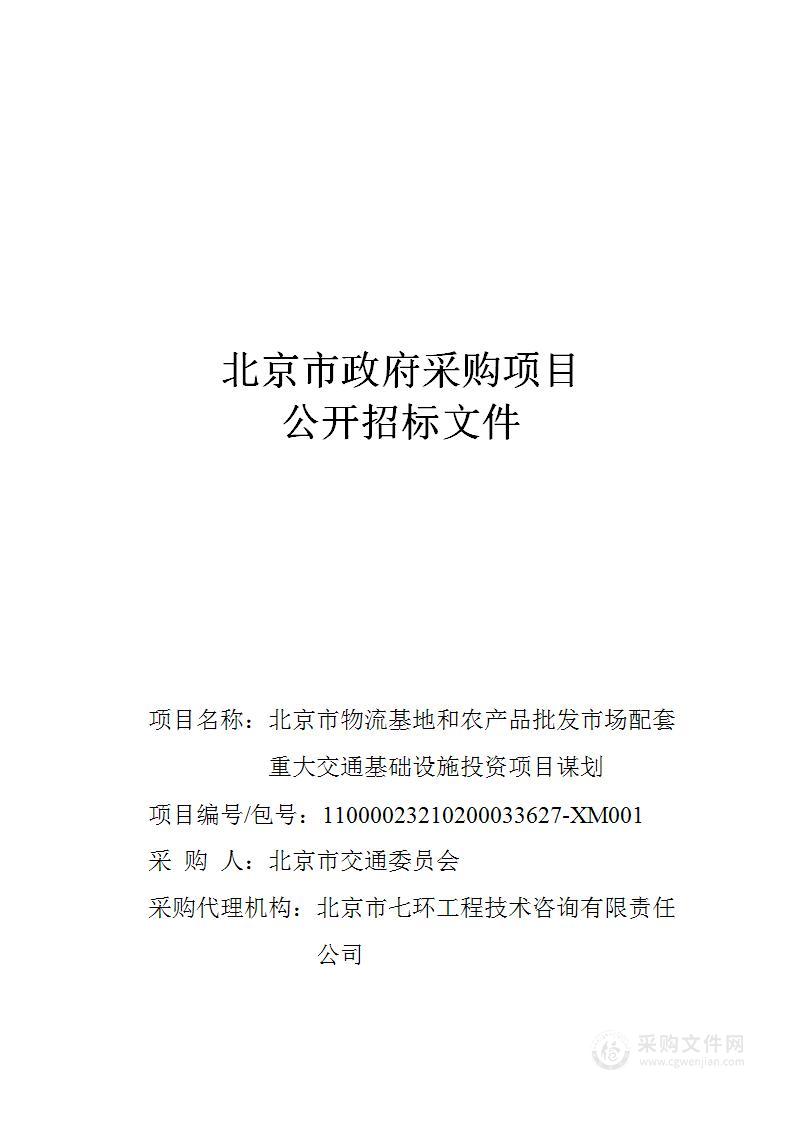 北京市政府采购项目
公开招标文件

项目名称：北京市物流基地和农产品批发市场配套重大交通基础设施投资项目谋划

项目编号/包号：11000023210200033627-XM001

采 购 人：北京市交通委员会

采购代理机构：北京市七环工程技术咨询有限责任公司

采购文件网
www.cgwenjian.com